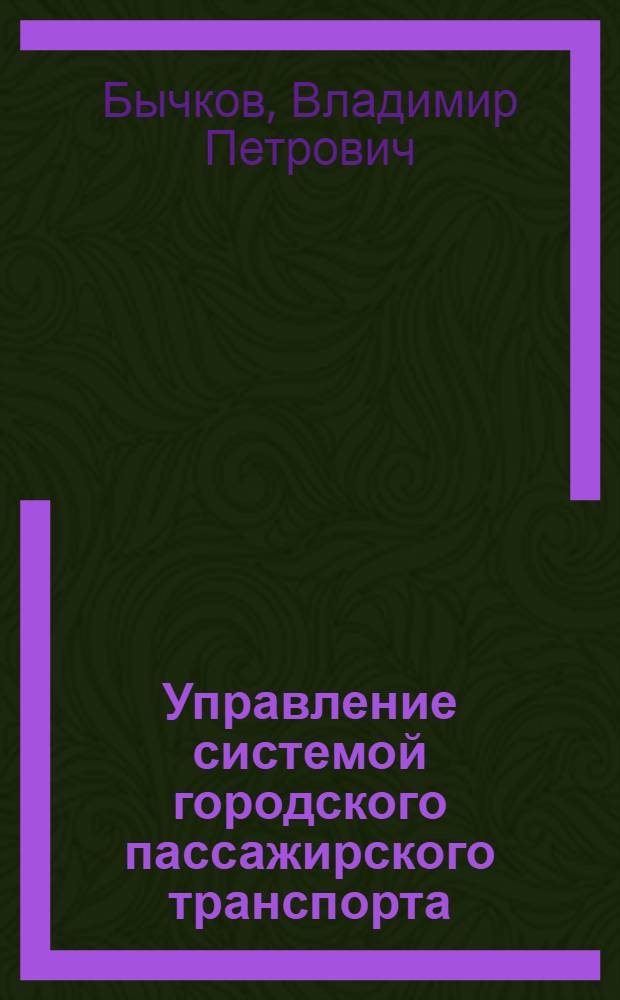 Бычков, Владимир Петрович

Управление системой городского пассажирского транспорта